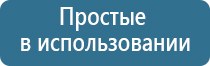 Простые
в использовании